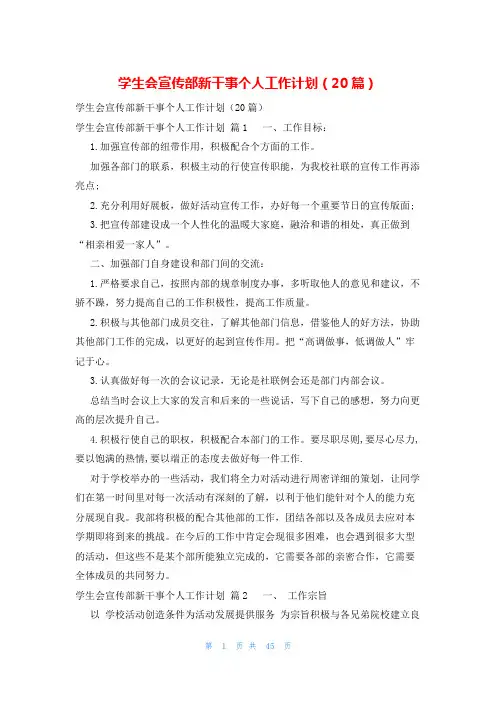 学生会宣传部新干事个人工作计划（20篇）

学生会宣传部新干事个人工作计划（20篇）

学生会宣传部新干事个人工作计划 篇1　一、工作目标：

1.加强宣传部的纽带作用，积极配合个方面的工作。

加强各部门的联系，积极主动的行使宣传职能，为我校社联的宣传工作再添亮点；

2.充分利用好展板，做好活动宣传工作，办好每一个重要节日的宣传版面；

3.把宣传部建设成一个人性化的温暖大家庭，融洽和谐的相处，真正做到“相亲相爱一家人”。

二、加强部门自身建设和部门间的交流：

1.严格要求自己，按照内部的规章制度办事，多听取他人的意见和建议，不骄不躁，努力提高自己的工作积极性，提高工作质量。

2.积极与其他部门成员交往，了解其他部门信息，借鉴他人的好方法，协助其他部门工作的完成，以更好的起到宣传作用。把“高调做事，低调做人”牢记于心。

3.认真做好每一次的会议记录，无论是社联例会还是部门内部会议。

总结当时会议上大家的发言和后来的一些说话，写下自己的感想，努力向更高的层次提升自己。

4.积极行使自己的职权，积极配合本部门的工作。要尽职尽则，要尽心尽力，要以饱满的热情，要以端正的态度去做好每一件工作.

对于学校举办的一些活动，我们将全力对活动进行周密详细的策划，让同学们在第一时间里对每一次活动有深刻的了解，以利于他们能针对个人的能力充分展现自我。我部将积极的配合其他部的工作，团结各部以及各成员去应对本学期即将到来的挑战。在今后的工作中肯定会现很多困难，也会遇到很多大型的活动，但这些不是某个部所能独立完成的，它需要各部的亲密合作，它需要全体成员的共同努力。

学生会宣传部新干事个人工作计划 篇2　一、　工作宗旨

以 学校活动创造条件为活动发展提供服务 为宗旨积极与各兄弟院校建立良

第 1 页 共 45 页